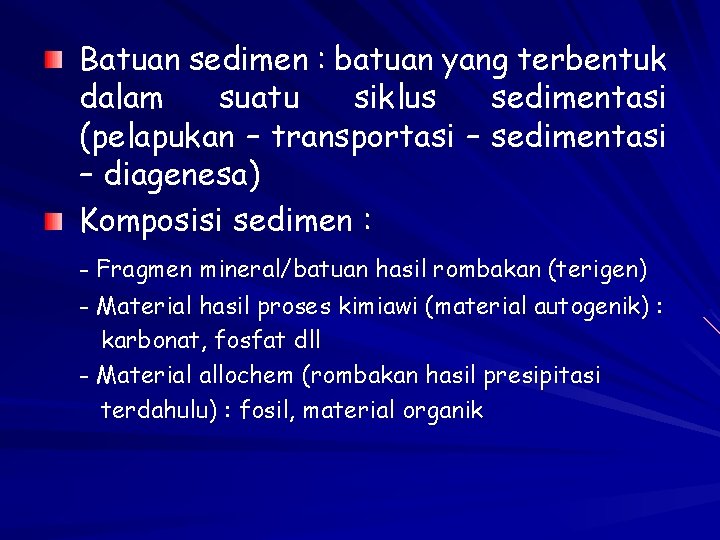 Batuan sedimen : batuan yang terbentuk dalam suatu siklus sedimentasi (pelapukan – transportasi – sedimentasi – diagenesa)

Komposisi sedimen :

- Fragmen mineral/batuan hasil rombakan (terigen)

- Material hasil proses kimiawi (material autogenik) : karbonat, fosfat dll

- Material allochem (rombakan hasil presipitasi terdahulu) : fosil, material organik